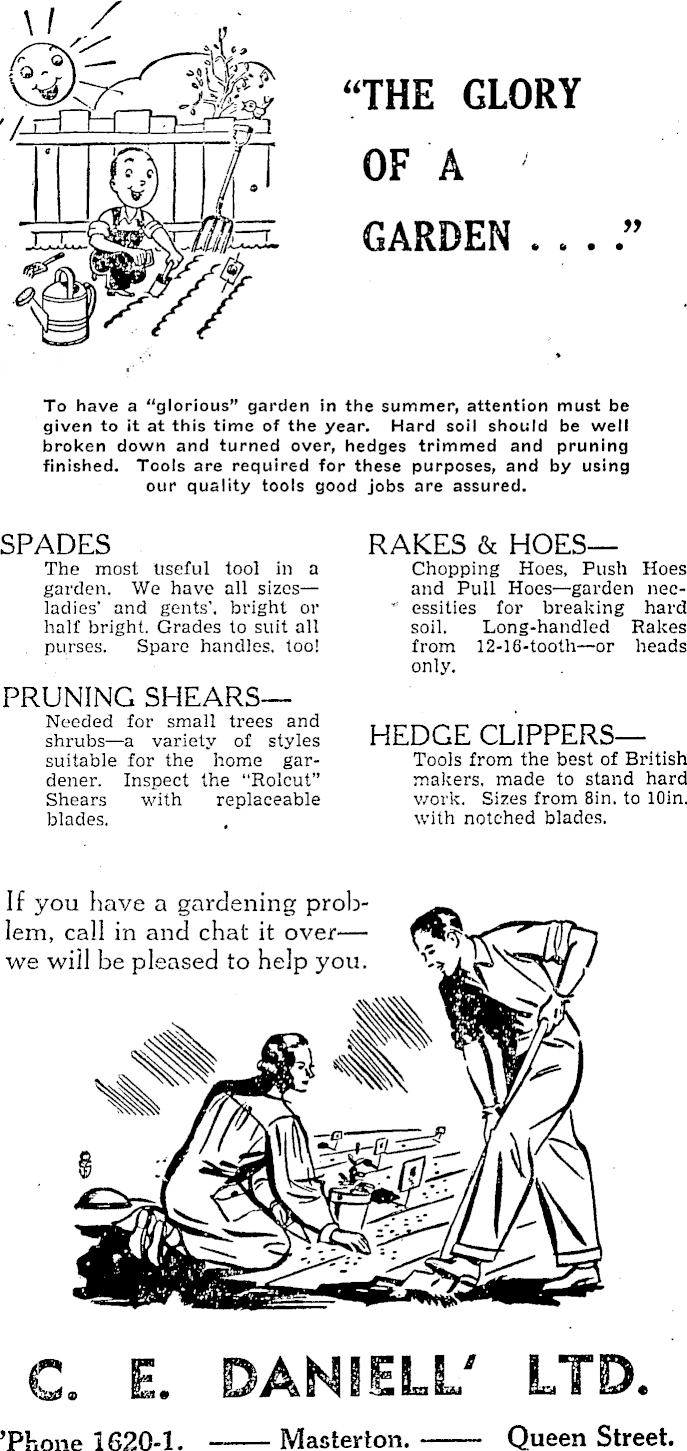 "THE GLORY OF A GARDEN . . . ."

To have a "glorious" garden in the summer, attention must be given to it at this time of the year. Hard soil should be well broken down and turned over, hedges trimmed and pruning finished. Tools are required for these purposes, and by using our quality tools good jobs are assured.

SPADES
The most useful tool in a garden. We have all sizes—ladies' and gents', bright or half bright. Grades to suit all purses. Spare handles, too!

PRUNING SHEARS—
Needed for small trees and shrubs—a variety of styles suitable for the home gardener. Inspect the "Rolcut" Shears with replaceable blades.

RAKES & HOES—
Chopping Hoes, Push Hoes and Pull Hoes—garden necessities for breaking hard soil. Long-handled Rakes from 12-16-tooth—or heads only.

HEDGE CLIPPERS—
Tools from the best of British makers, made to stand hard work. Sizes from 8in. to 10in. with notched blades.

If you have a gardening problem, call in and chat it over—we will be pleased to help you.

C. E. DANIELL' LTD.

'Phone 1620-1. —— Masterton. —— Queen Street.